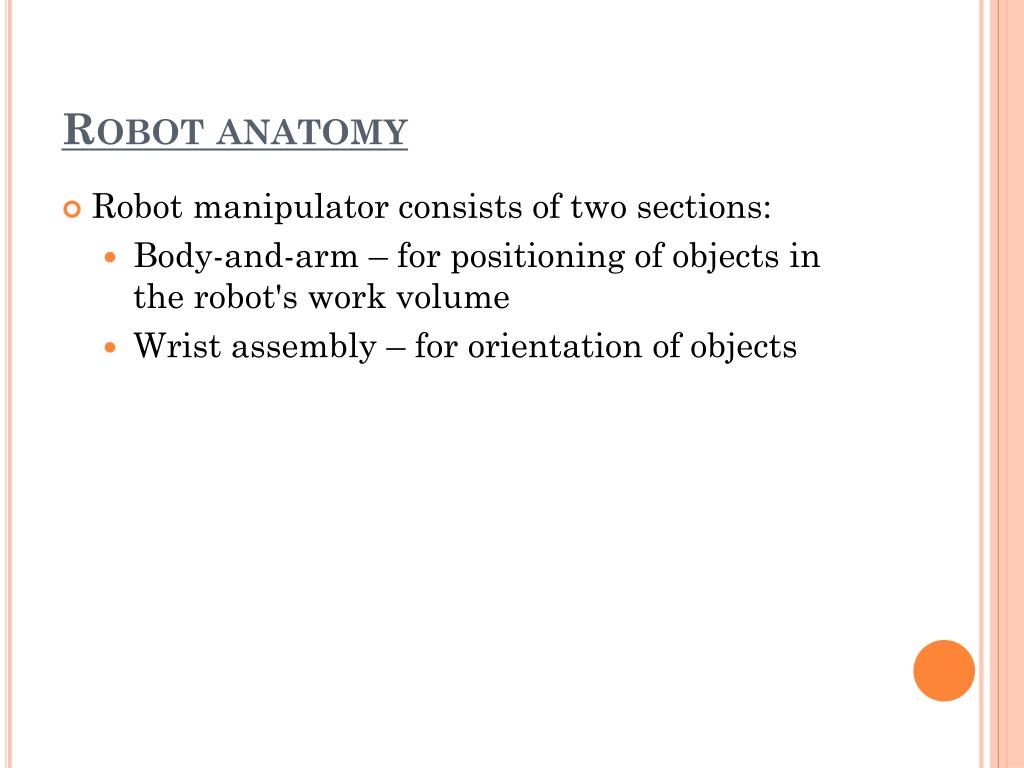 ROBOT ANATOMY

Robot manipulator consists of two sections:

Body-and-arm – for positioning of objects in the robot's work volume

Wrist assembly – for orientation of objects